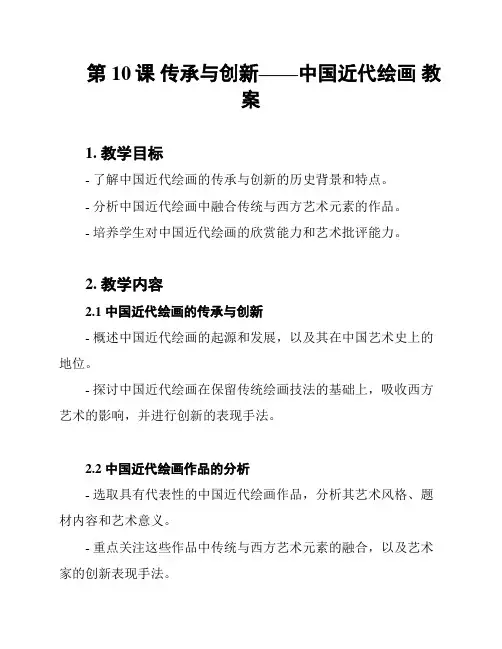 第 10 课 传承与创新——中国近代绘画 教案

1. 教学目标

- 了解中国近代绘画的传承与创新的历史背景和特点。

- 分析中国近代绘画中融合传统与西方艺术元素的作品。

- 培养学生对中国近代绘画的欣赏能力和艺术批评能力。

2. 教学内容

2.1 中国近代绘画的传承与创新

- 概述中国近代绘画的起源和发展，以及其在中国艺术史上的地位。

- 探讨中国近代绘画在保留传统绘画技法的基础上，吸收西方艺术的影响，并进行创新的表现手法。

2.2 中国近代绘画作品的分析

- 选取具有代表性的中国近代绘画作品，分析其艺术风格、题材内容和艺术意义。

- 重点关注这些作品中传统与西方艺术元素的融合，以及艺术家的创新表现手法。